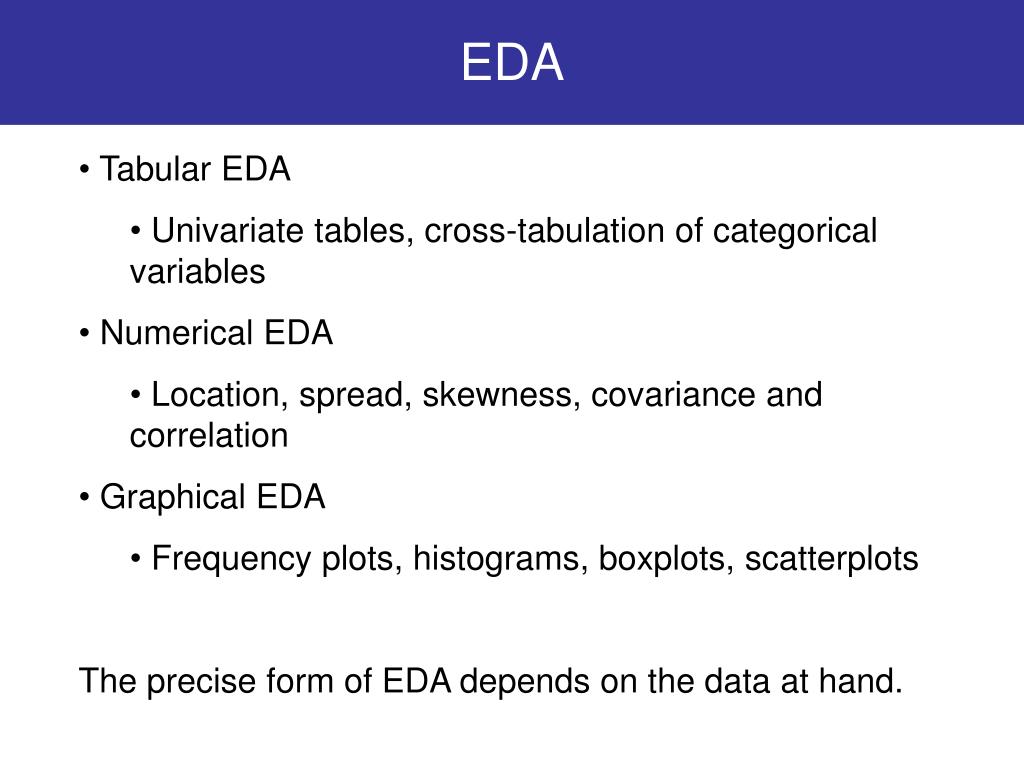 EDA

• Tabular EDA

• Univariate tables, cross-tabulation of categorical variables

• Numerical EDA

• Location, spread, skewness, covariance and correlation

• Graphical EDA

• Frequency plots, histograms, boxplots, scatterplots

The precise form of EDA depends on the data at hand.